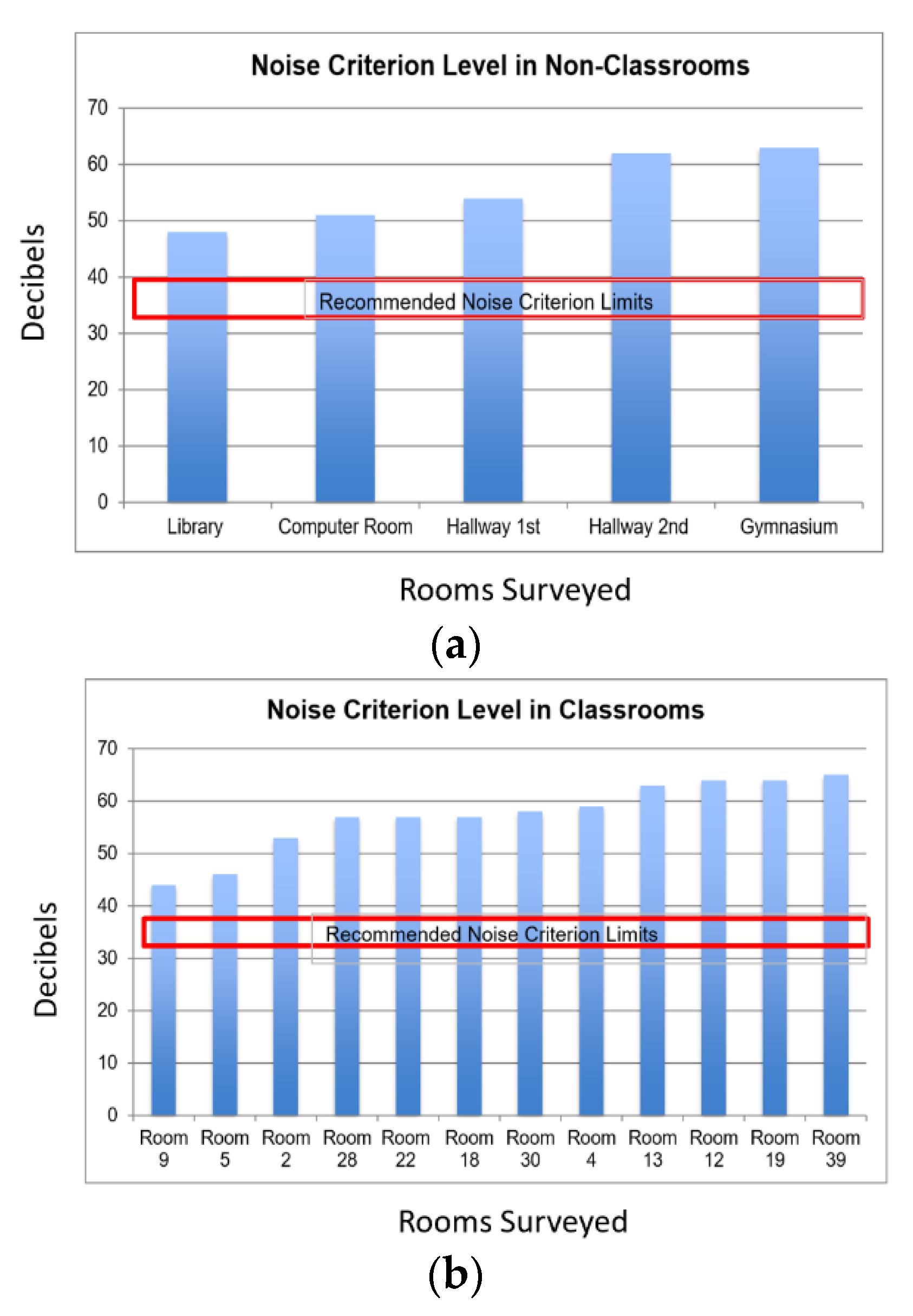 Noise Criterion Level in Non-Classrooms

Decibels

70
60
50
40
30
20
10
0

Recommended Noise Criterion Limits

Library
Computer Room
Hallway 1st
Hallway 2nd
Gymnasium

Rooms Surveyed

(a)

Noise Criterion Level in Classrooms

Decibels

70
60
50
40
30
20
10
0

Recommended Noise Criterion Limits

Room 9
Room 5
Room 2
Room 28
Room 22
Room 18
Room 30
Room 4
Room 13
Room 12
Room 19
Room 39

Rooms Surveyed

(b)